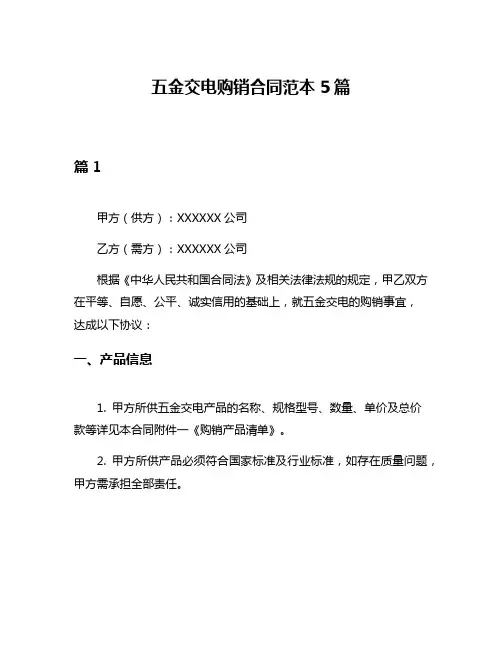 五金交电购销合同范本 5 篇

篇 1

甲方（供方）：XXXXXX 公司

乙方（需方）：XXXXXX 公司

根据《中华人民共和国合同法》及相关法律法规的规定，甲乙双方在平等、自愿、公平、诚实信用的基础上，就五金交电的购销事宜，达成以下协议：

一、产品信息

1. 甲方所供五金交电产品的名称、规格型号、数量、单价及总价款等详见本合同附件一《购销产品清单》。

2. 甲方所供产品必须符合国家标准及行业标准，如存在质量问题，甲方需承担全部责任。